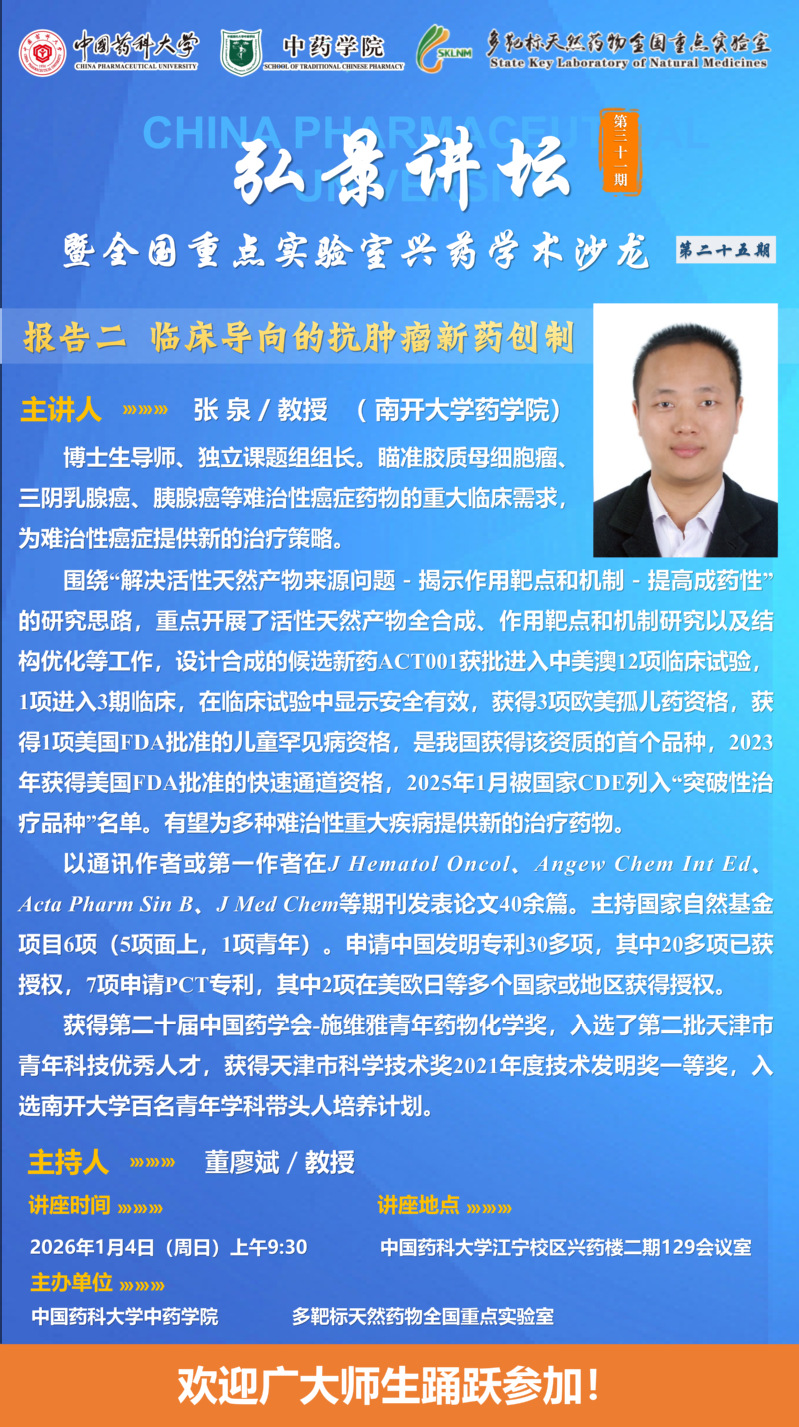 中国药科大学
CHINA PHARMACEUTICAL UNIVERSITY
中药学院
SCHOOL OF TRADITIONAL CHINESE PHARMACY
SKLNM
多靶标天然药物全国重点实验室
State Key Laboratory of Natural Medicines

CHINA PHARMACEUTICAL UNIVERSITY

弘景讲坛
第三十一期
暨全国重点实验室兴药学术沙龙
第二十五期

报告二 临床导向的抗肿瘤新药创制

主讲人 »»»» 张 泉 / 教授 （南开大学药学院）

博士生导师、独立课题组组长。瞄准胶质母细胞瘤、三阴乳腺癌、胰腺癌等难治性癌症药物的重大临床需求，为难治性癌症提供新的治疗策略。

围绕“解决活性天然产物来源问题 - 揭示作用靶点和机制 - 提高成药性”的研究思路，重点开展了活性天然产物全合成、作用靶点和机制研究以及结构优化等工作，设计合成的候选新药ACT001获批进入中美澳12项临床试验，1项进入3期临床，在临床试验中显示安全有效，获得3项欧美孤儿药资格，获得1项美国FDA批准的儿童罕见病资格，是我国获得该资质的首个品种，2023年获得美国FDA批准的快速通道资格，2025年1月被国家CDE列入“突破性治疗品种”名单。有望为多种难治性重大疾病提供新的治疗药物。

以通讯作者或第一作者在J Hematol Oncol、Angew Chem Int Ed、Acta Pharm Sin B、J Med Chem等期刊发表论文40余篇。主持国家自然基金项目6项（5项面上，1项青年）。申请中国发明专利30多项，其中20多项已获授权，7项申请PCT专利，其中2项在美欧日等多个国家或地区获得授权。

获得第二十届中国药学会-施维雅青年药物化学奖，入选了第二批天津市青年科技优秀人才，获得天津市科学技术奖2021年度技术发明奖一等奖，入选南开大学百名青年学科带头人培养计划。

主持人 »»»» 董廖斌 / 教授

讲座时间 »»»»
2026年1月4日（周日）上午9:30

讲座地点 »»»»
中国药科大学江宁校区兴药楼二期129会议室

主办单位 »»»»
中国药科大学中药学院 多靶标天然药物全国重点实验室

欢迎广大师生踊跃参加！